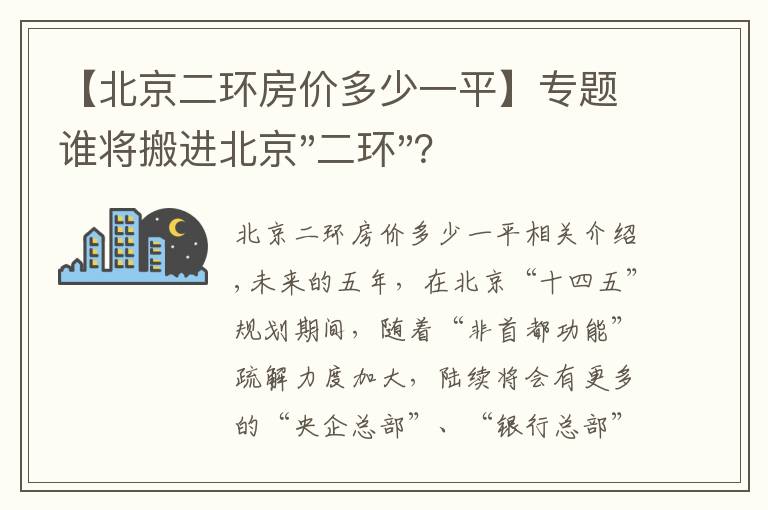 【北京二环房价多少一平】专题谁将搬进北京”二环”?

北京二环房价多少一平相关介绍，未来的五年，在北京“十四五”规划期间，随着“非首都功能”疏解力度加大，陆续将会有更多的“央企总部”、“银行总部”